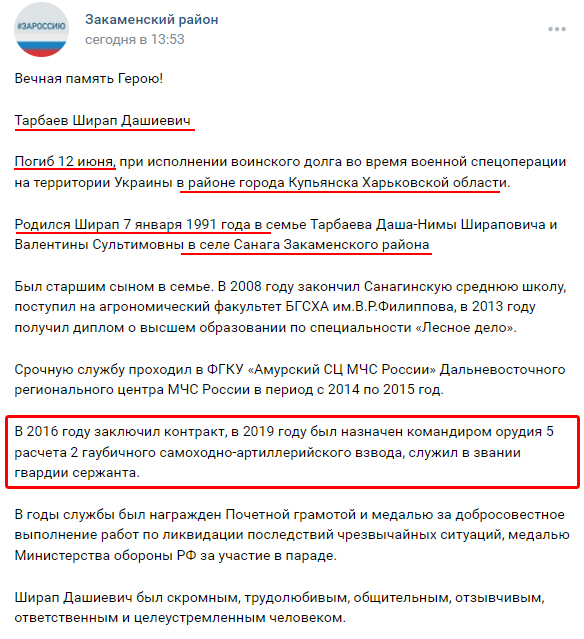 #ЗАРОССИЮ

Закаменский район
сегодня в 13:53

Вечная память Герою!

Тарбаев Ширап Дашиевич

Погиб 12 июня, при исполнении воинского долга во время военной спецоперации на территории Украины в районе города Купьянска Харьковской области.

Родился Ширап 7 января 1991 года в семье Тарбаева Даша-Нимы Шираповича и Валентины Сультимовны в селе Санага Закаменского района

Был старшим сыном в семье. В 2008 году закончил Санагинскую среднюю школу, поступил на агрономический факультет БГСХА им.В.Р.Филиппова, в 2013 году получил диплом о высшем образовании по специальности «Лесное дело».

Срочную службу проходил в ФГКУ «Амурский СЦ МЧС России» Дальневосточного регионального центра МЧС России в период с 2014 по 2015 год.

В 2016 году заключил контракт, в 2019 году был назначен командиром орудия 5 расчета 2 гаубичного самоходно-артиллерийского взвода, служил в звании гвардии сержанта.

В годы службы был награжден Почетной грамотой и медалью за добросовестное выполнение работ по ликвидации последствий чрезвычайных ситуаций, медалью Министерства обороны РФ за участие в параде.

Ширап Дашиевич был скромным, трудолюбивым, общительным, отзывчивым, ответственным и целеустремленным человеком.